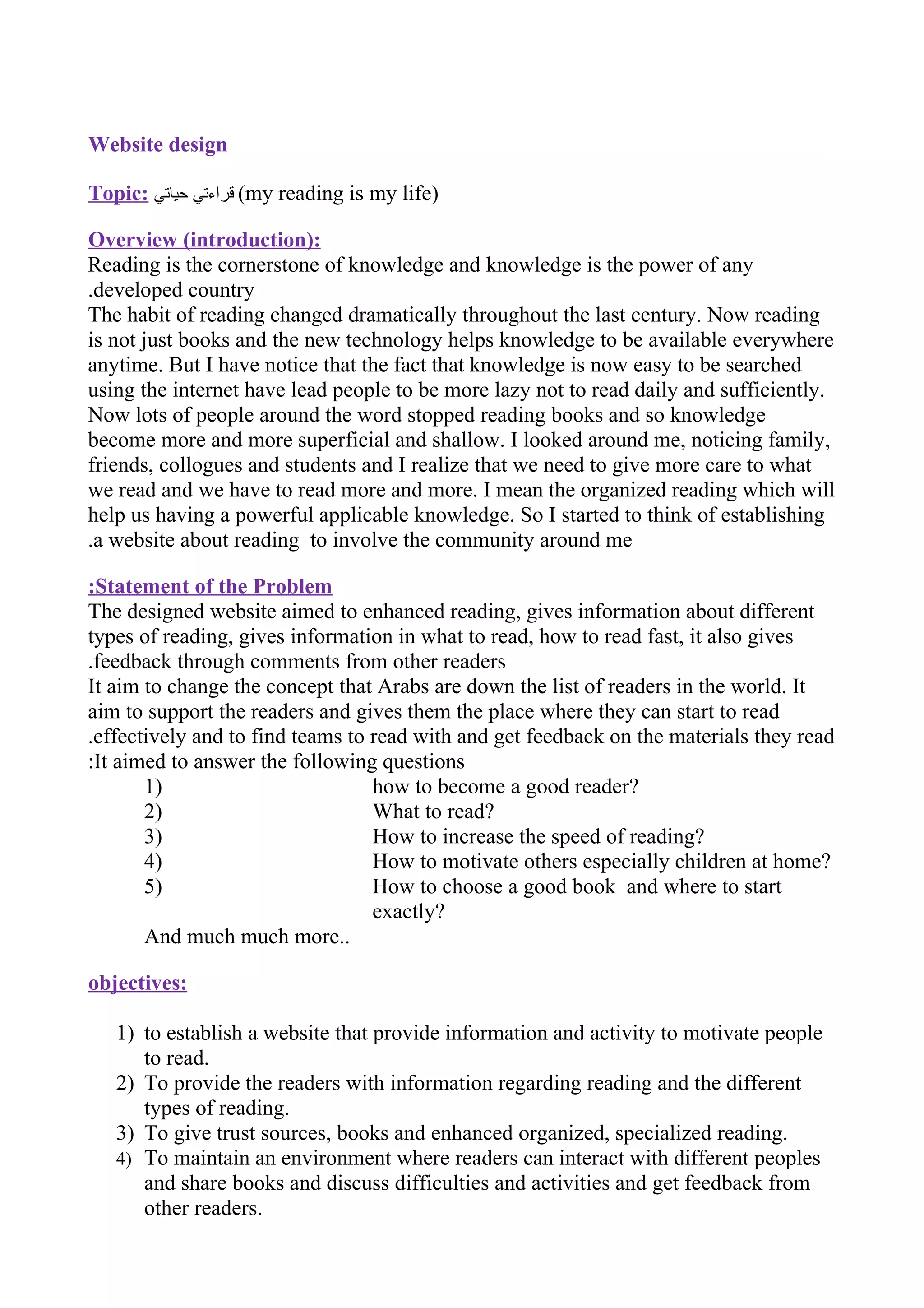 Website design

Topic: قراءتي حياتي (my reading is my life)

Overview (introduction):
Reading is the cornerstone of knowledge and knowledge is the power of any .developed country
The habit of reading changed dramatically throughout the last century. Now reading is not just books and the new technology helps knowledge to be available everywhere anytime. But I have notice that the fact that knowledge is now easy to be searched using the internet have lead people to be more lazy not to read daily and sufficiently. Now lots of people around the word stopped reading books and so knowledge become more and more superficial and shallow. I looked around me, noticing family, friends, collogues and students and I realize that we need to give more care to what we read and we have to read more and more. I mean the organized reading which will help us having a powerful applicable knowledge. So I started to think of establishing .a website about reading to involve the community around me

:Statement of the Problem
The designed website aimed to enhanced reading, gives information about different types of reading, gives information in what to read, how to read fast, it also gives .feedback through comments from other readers
It aim to change the concept that Arabs are down the list of readers in the world. It aim to support the readers and gives them the place where they can start to read .effectively and to find teams to read with and get feedback on the materials they read
:It aimed to answer the following questions
1) how to become a good reader?
2) What to read?
3) How to increase the speed of reading?
4) How to motivate others especially children at home?
5) How to choose a good book and where to start exactly?
And much much more..

objectives:

1) to establish a website that provide information and activity to motivate people to read.
2) To provide the readers with information regarding reading and the different types of reading.
3) To give trust sources, books and enhanced organized, specialized reading.
4) To maintain an environment where readers can interact with different peoples and share books and discuss difficulties and activities and get feedback from other readers.